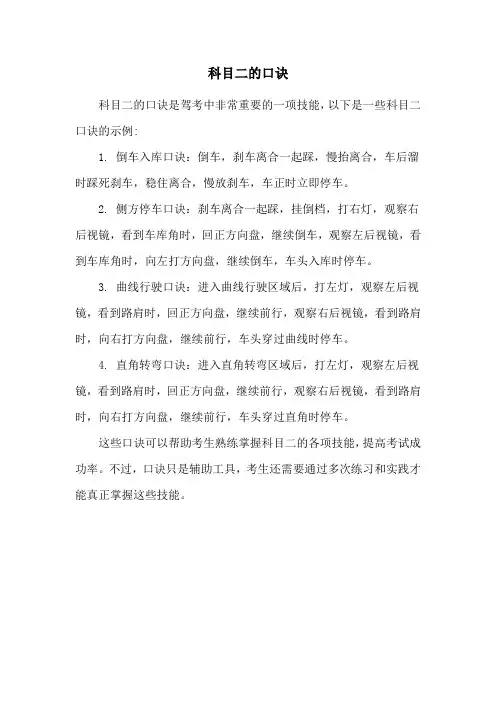 科目二的口诀

科目二的口诀是驾考中非常重要的一项技能，以下是一些科目二口诀的示例：

1. 倒车入库口诀：倒车，刹车离合一起踩，慢抬离合，车后溜时踩死刹车，稳住离合，慢放刹车，车正时立即停车。

2. 侧方停车口诀：刹车离合一起踩，挂倒档，打右灯，观察右后视镜，看到车库角时，回正方向盘，继续倒车，观察左后视镜，看到车库角时，向左打方向盘，继续倒车，车头入库时停车。

3. 曲线行驶口诀：进入曲线行驶区域后，打左灯，观察左后视镜，看到路肩时，回正方向盘，继续前行，观察右后视镜，看到路肩时，向右打方向盘，继续前行，车头穿过曲线时停车。

4. 直角转弯口诀：进入直角转弯区域后，打左灯，观察左后视镜，看到路肩时，回正方向盘，继续前行，观察右后视镜，看到路肩时，向右打方向盘，继续前行，车头穿过直角时停车。

这些口诀可以帮助考生熟练掌握科目二的各项技能，提高考试成功率。不过，口诀只是辅助工具，考生还需要通过多次练习和实践才能真正掌握这些技能。